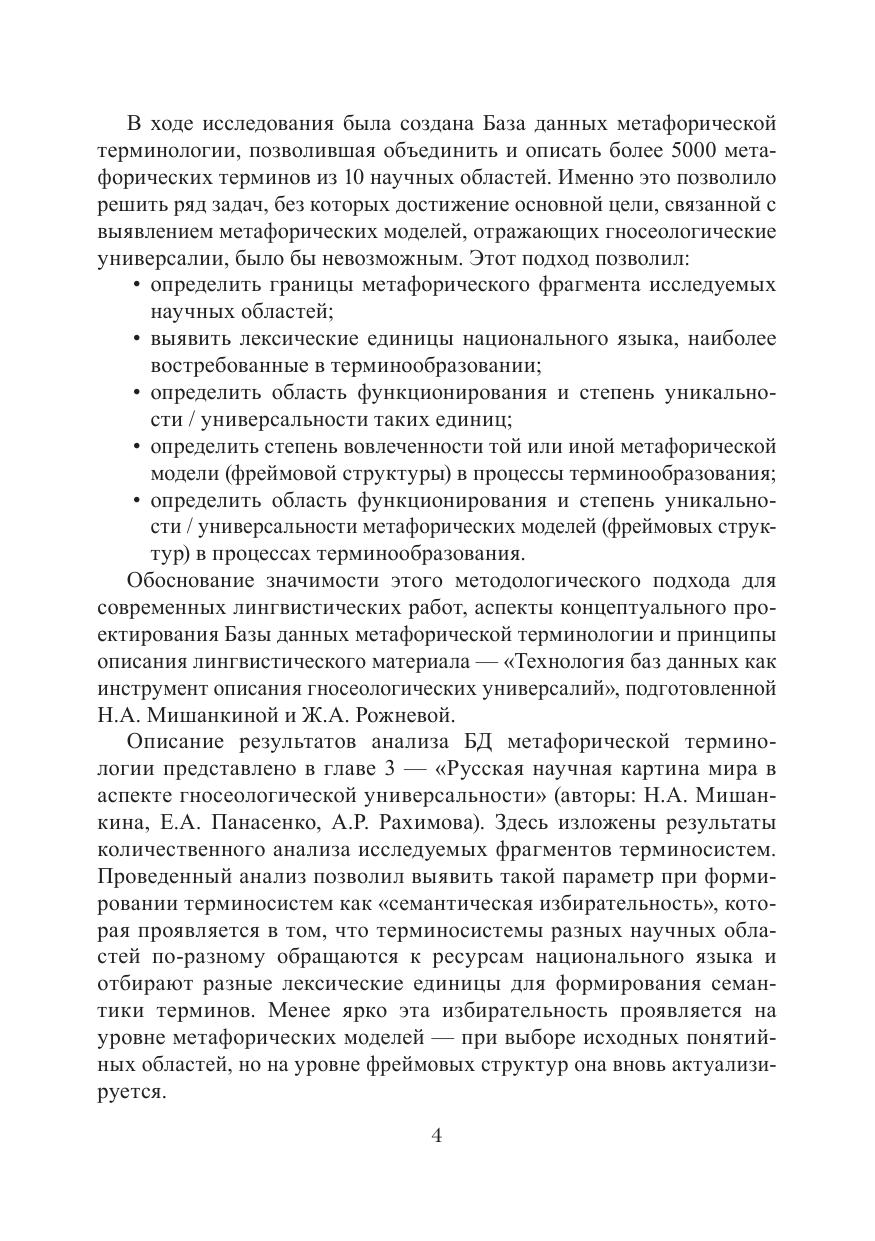 В ходе исследования была создана База данных метафорической терминологии, позволившая объединить и описать более 5000 метафорических терминов из 10 научных областей. Именно это позволило решить ряд задач, без которых достижение основной цели, связанной с выявлением метафорических моделей, отражающих гносеологические универсалии, было бы невозможным. Этот подход позволил:
• определить границы метафорического фрагмента исследуемых научных областей;
• выявить лексические единицы национального языка, наиболее востребованные в терминообразовании;
• определить область функционирования и степень уникальности / универсальности таких единиц;
• определить степень вовлеченности той или иной метафорической модели (фреймовой структуры) в процессы терминообразования;
• определить область функционирования и степень уникальности / универсальности метафорических моделей (фреймовых структур) в процессах терминообразования.
Обоснование значимости этого методологического подхода для современных лингвистических работ, аспекты концептуального проектирования Базы данных метафорической терминологии и принципы описания лингвистического материала — «Технология баз данных как инструмент описания гносеологических универсалий», подготовленной Н.А. Мишанкиной и Ж.А. Рожневой.

Описание результатов анализа БД метафорической терминологии представлено в главе 3 — «Русская научная картина мира в аспекте гносеологической универсальности» (авторы: Н.А. Мишанкина, Е.А. Панасенко, А.Р. Рахимова). Здесь изложены результаты количественного анализа исследуемых фрагментов терминосистем. Проведенный анализ позволил выявить такой параметр при формировании терминосистем как «семантическая избирательность», которая проявляется в том, что терминосистемы разных научных областей по-разному обращаются к ресурсам национального языка и отбирают разные лексические единицы для формирования семантики терминов. Менее ярко эта избирательность проявляется на уровне метафорических моделей — при выборе исходных понятийных областей, но на уровне фреймовых структур она вновь актуализируется.

4